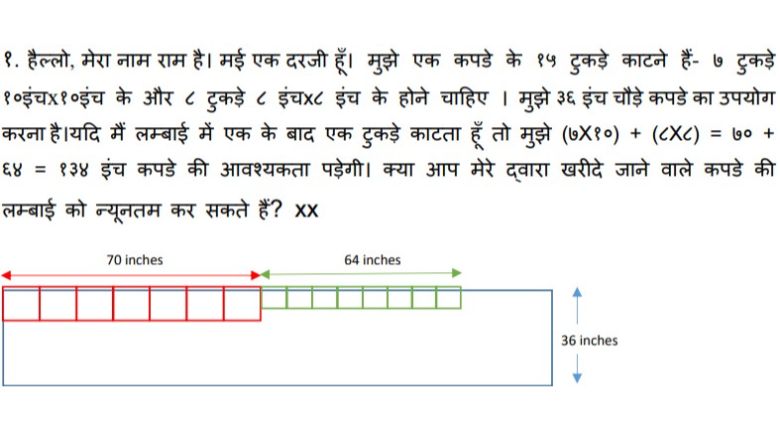 १. हैल्लो, मेरा नाम राम है। मई एक दरजी हूँ। मुझे एक कपडे के १५ टुकड़े काटने हैं- ७ टुकड़े १०इंचx१०इंच के और ८ टुकड़े ८ इंचx८ इंच के होने चाहिए । मुझे ३६ इंच चौड़े कपडे का उपयोग करना है।यदि मैं लम्बाई में एक के बाद एक टुकड़े काटता हूँ तो मुझे (७X१०) + (८X८) = ७० + ६४ = १३४ इंच कपडे की आवश्यकता पड़ेगी। क्या आप मेरे द्वारा खरीदे जाने वाले कपडे की लम्बाई को न्यूनतम कर सकते हैं? xx

70 inches

64 inches

36 inches